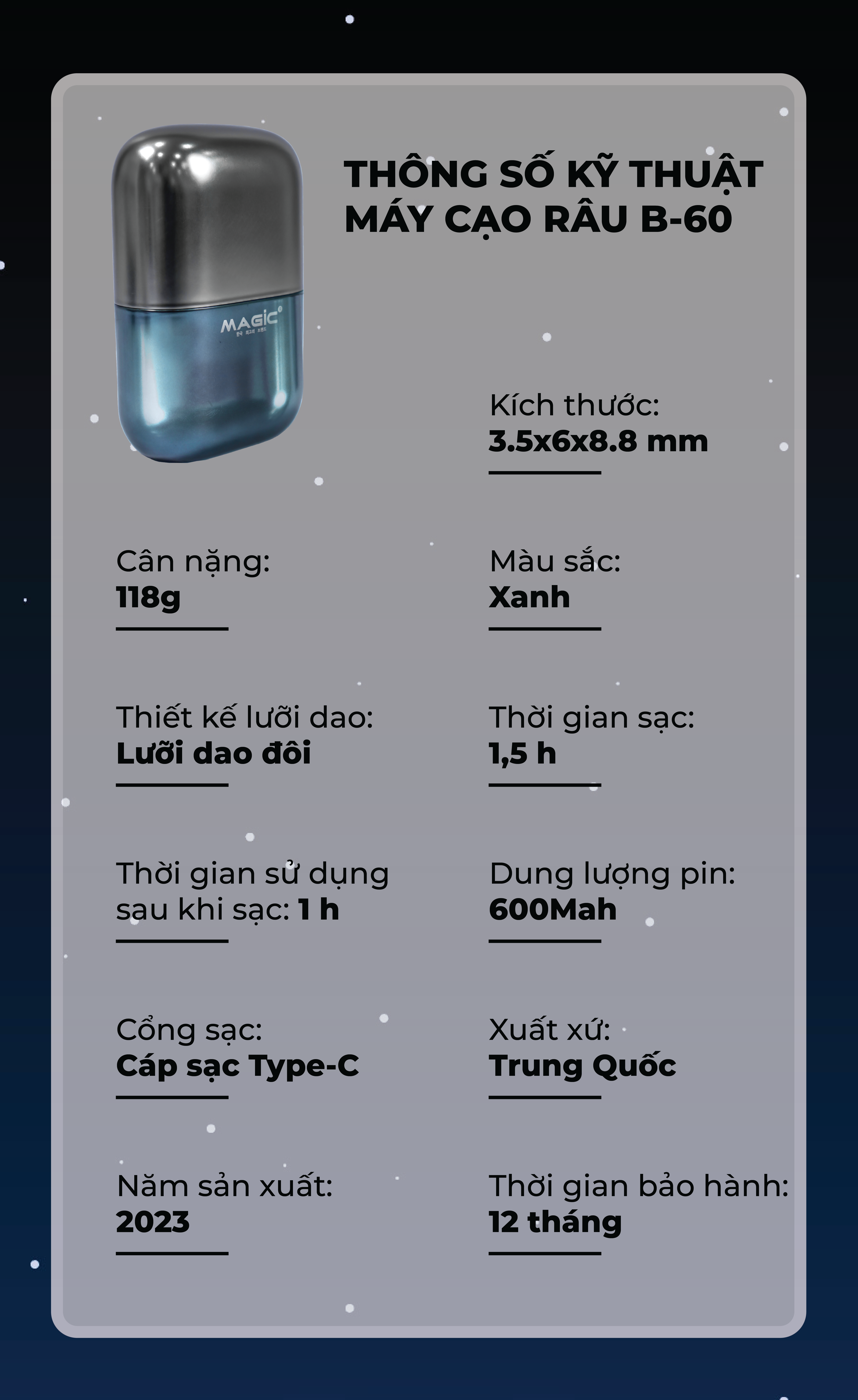 MAGIC

THÔNG SỐ KỸ THUẬT MÁY CẠO RÂU B-60

Kích thước:
3.5x6x8.8 mm

Cân nặng:
118g

Màu sắc:
Xanh

Thiết kế lưỡi dao:
Lưỡi dao đôi

Thời gian sạc:
1,5 h

Thời gian sử dụng sau khi sạc: 1 h

Dung lượng pin:
600Mah

Cổng sạc:
Cáp sạc Type-C

Xuất xứ:
Trung Quốc

Năm sản xuất:
2023

Thời gian bảo hành:
12 tháng